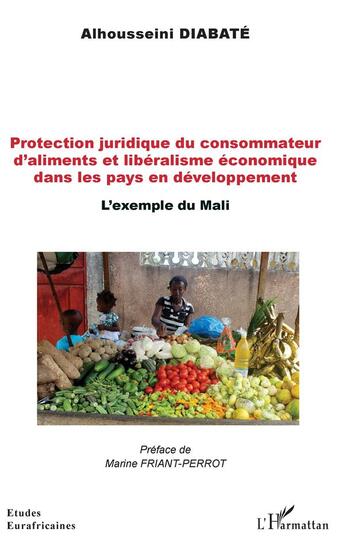 Alhousseini DIABATÉ

Protection juridique du consommateur d'aliments et libéralisme économique dans les pays en développement

L'exemple du Mali

Préface de
Marine FRIANT-PERROT

Etudes
Eurafricaines

L'Harmattan